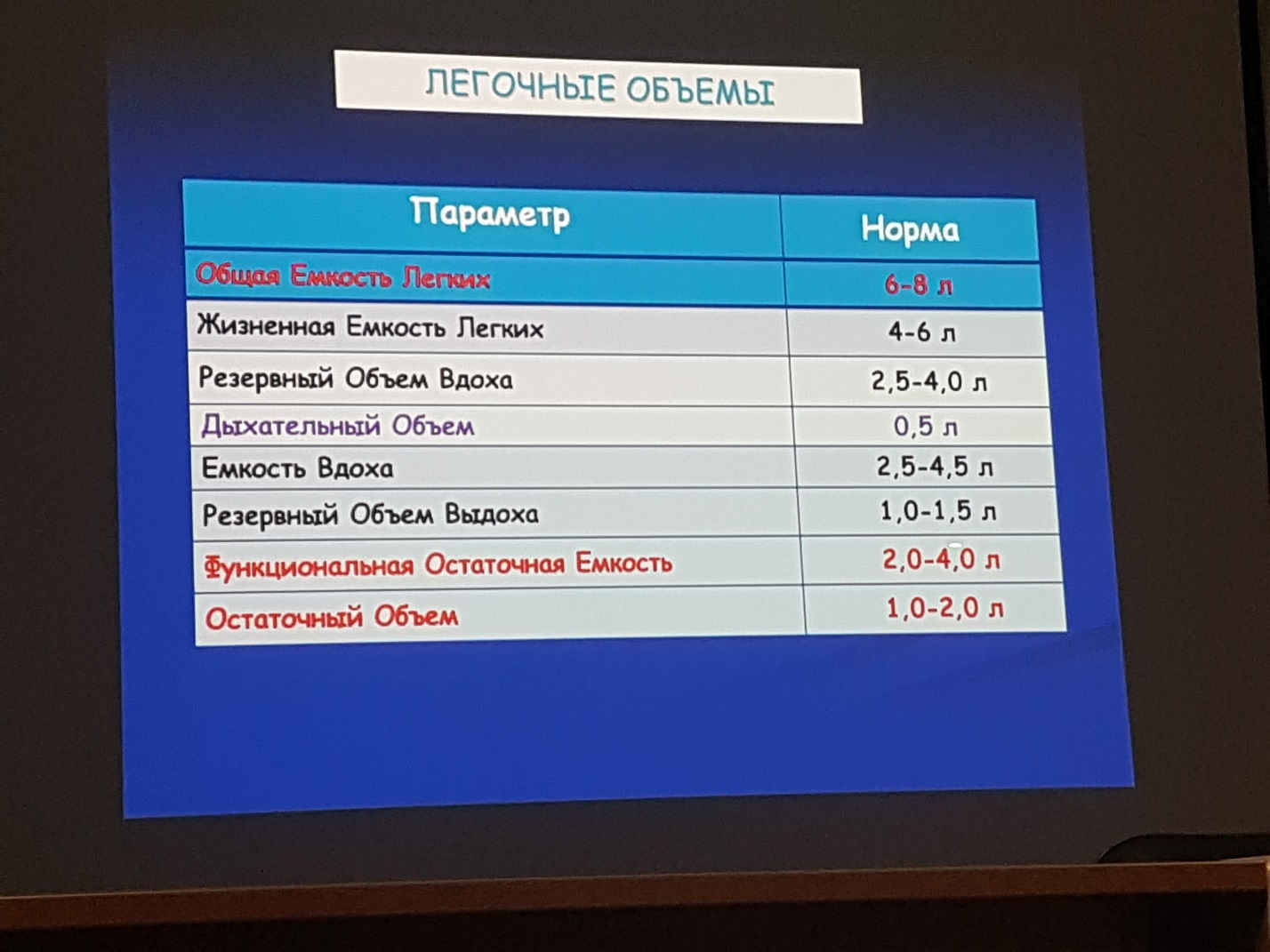 ЛЕГОЧНЫЕ ОБЪЕМЫ

| Параметр | Норма |
|---|---|
| Общая Емкость Легких | 6-8 л |
| Жизненная Емкость Легких | 4-6 л |
| Резервный Объем Вдоха | 2,5-4,0 л |
| Дыхательный Объем | 0,5 л |
| Емкость Вдоха | 2,5-4,5 л |
| Резервный Объем Выдоха | 1,0-1,5 л |
| Функциональная Остаточная Емкость | 2,0-4,0 л |
| Остаточный Объем | 1,0-2,0 л |